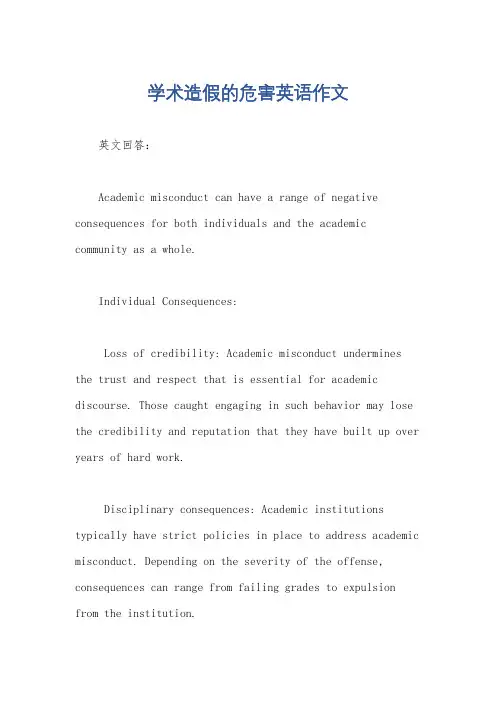 学术造假的危害英语作文

英文回答：

Academic misconduct can have a range of negative consequences for both individuals and the academic community as a whole.

Individual Consequences:

Loss of credibility: Academic misconduct undermines the trust and respect that is essential for academic discourse. Those caught engaging in such behavior may lose the credibility and reputation that they have built up over years of hard work.

Disciplinary consequences: Academic institutions typically have strict policies in place to address academic misconduct. Depending on the severity of the offense, consequences can range from failing grades to expulsion from the institution.